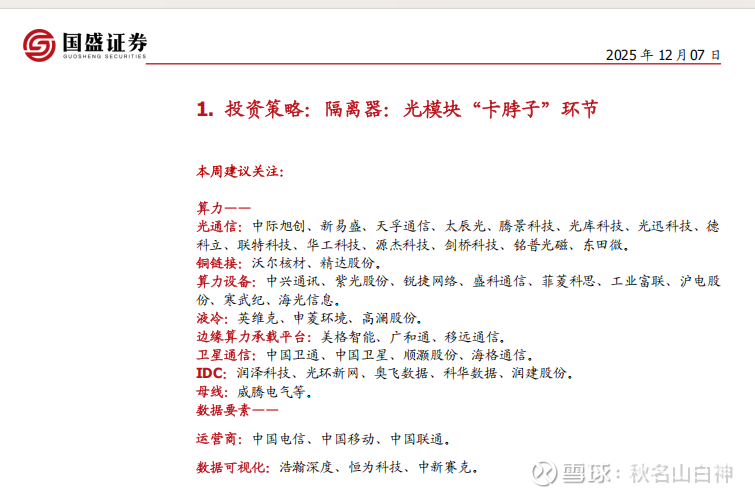 国盛证券
GUOSHENG SECURITIES

2025 年 12 月 07 日

1. 投资策略：隔离器：光模块“卡脖子”环节

本周建议关注：

算力——
光通信：中际旭创、新易盛、天孚通信、太辰光、腾景科技、光库科技、光迅科技、德科立、联特科技、华工科技、源杰科技、剑桥科技、铭普光磁、东田微。
铜链接：沃尔核材、精达股份。
算力设备：中兴通讯、紫光股份、锐捷网络、盛科通信、菲菱科思、工业富联、沪电股份、寒武纪、海光信息。
液冷：英维克、申菱环境、高澜股份。
边缘算力承载平台：美格智能、广和通、移远通信。
卫星通信：中国卫通、中国卫星、顺灏股份、海格通信。
IDC：润泽科技、光环新网、奥飞数据、科华数据、润建股份。
母线：威腾电气等。
数据要素——
运营商：中国电信、中国移动、中国联通。
数据可视化：浩瀚深度、恒为科技、中新赛克。

雪球：秋名山白神